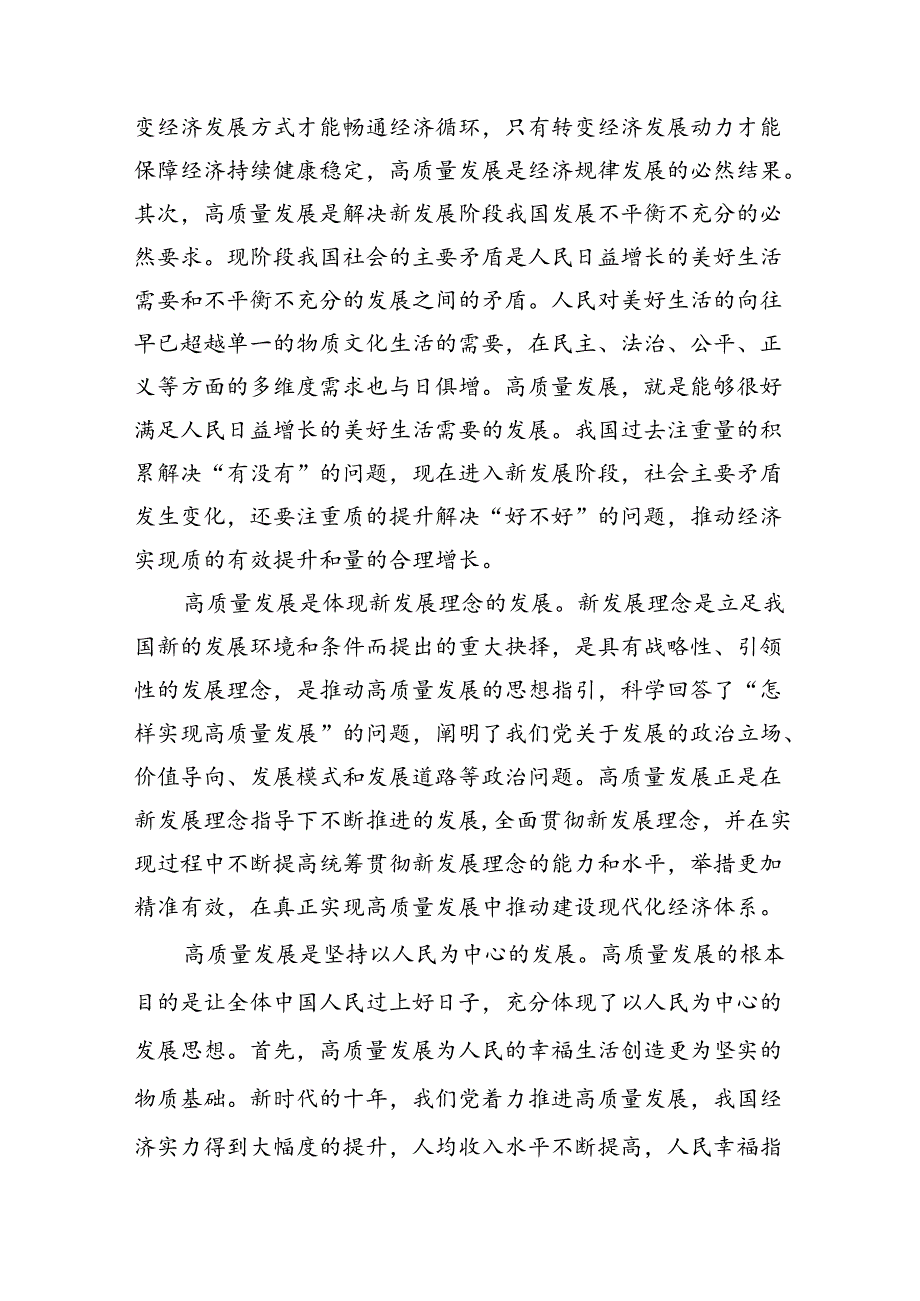 变经济发展方式才能畅通经济循环，只有转变经济发展动力才能保障经济持续健康稳定，高质量发展是经济规律发展的必然结果。其次，高质量发展是解决新发展阶段我国发展不平衡不充分的必然要求。现阶段我国社会的主要矛盾是人民日益增长的美好生活需要和不平衡不充分的发展之间的矛盾。人民对美好生活的向往早已超越单一的物质文化生活的需要，在民主、法治、公平、正义等方面的多维度需求也与日俱增。高质量发展，就是能够很好满足人民日益增长的美好生活需要的发展。我国过去注重量的积累解决“有没有”的问题，现在进入新发展阶段，社会主要矛盾发生变化，还要注重质的提升解决“好不好”的问题，推动经济实现质的有效提升和量的合理增长。

高质量发展是体现新发展理念的发展。新发展理念是立足我国新的发展环境和条件而提出的重大抉择，是具有战略性、引领性的发展理念，是推动高质量发展的思想指引，科学回答了“怎样实现高质量发展”的问题，阐明了我们党关于发展的政治立场、价值导向、发展模式和发展道路等政治问题。高质量发展正是在新发展理念指导下不断推进的发展，全面贯彻新发展理念，并在实现过程中不断提高统筹贯彻新发展理念的能力和水平，举措更加精准有效，在真正实现高质量发展中推动建设现代化经济体系。

高质量发展是坚持以人民为中心的发展。高质量发展的根本目的是让全体中国人民过上好日子，充分体现了以人民为中心的发展思想。首先，高质量发展为人民的幸福生活创造更为坚实的物质基础。新时代的十年，我们党着力推进高质量发展，我国经济实力得到大幅度的提升，人均收入水平不断提高，人民幸福指